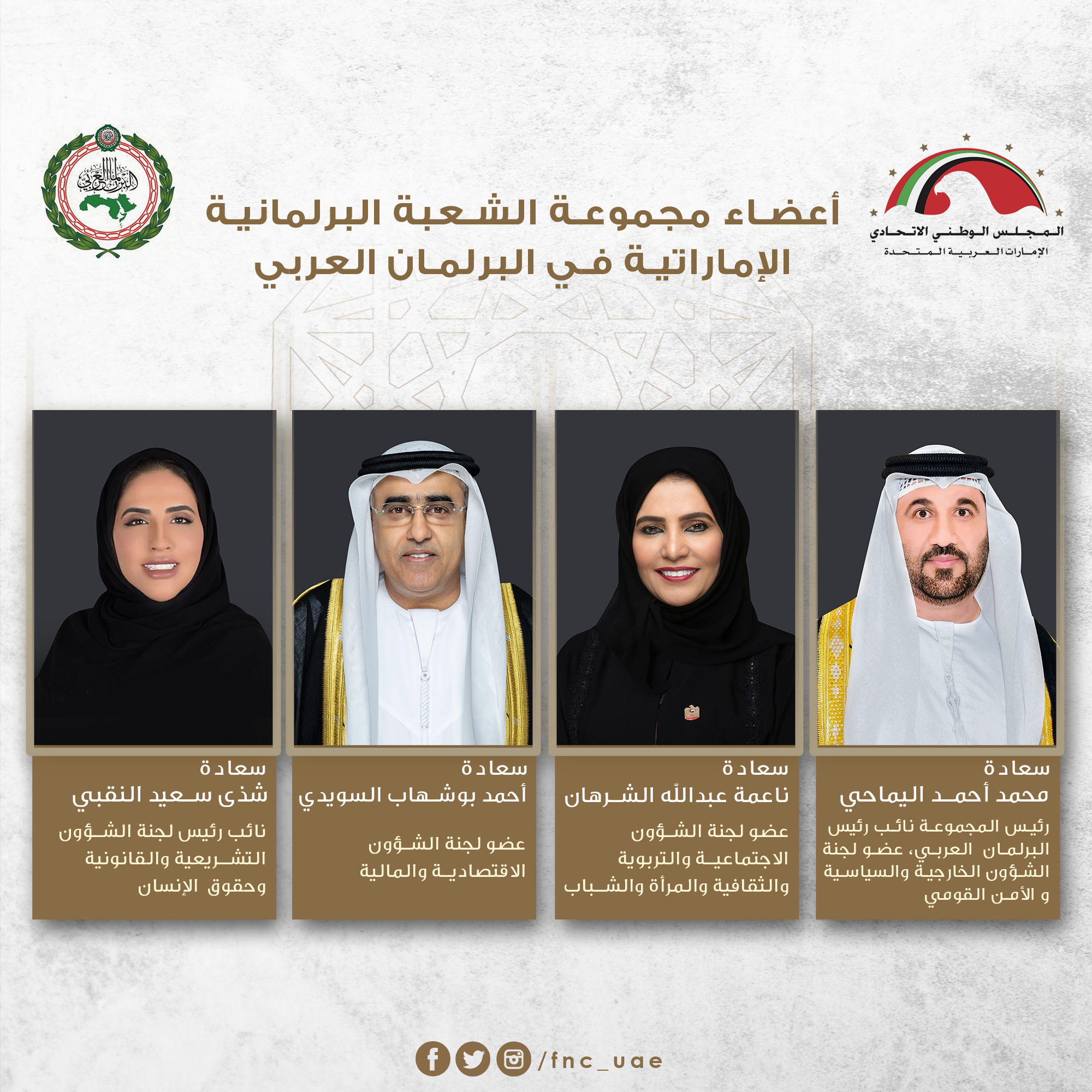 المجلس الوطني الاتحادي
الإمارات العربية المتحدة

أعضاء مجموعة الشعبة البرلمانية الإماراتية في البرلمان العربي

البرلمان العربي

سعادة
محمد أحمد اليماحي
رئيس المجموعة نائب رئيس البرلمان العربي، عضو لجنة الشؤون الخارجية والسياسية و الأمن القومي

سعادة
ناعمة عبدالله الشرهان
عضو لجنة الشؤون الاجتماعية والتربوية والثقافية والمرأة والشباب

سعادة
أحمد بوشهاب السويدي
عضو لجنة الشؤون الاقتصادية والمالية

سعادة
شذى سعيد النقبي
نائب رئيس لجنة الشؤون التشريعية والقانونية وحقوق الإنسان

/fnc_uae